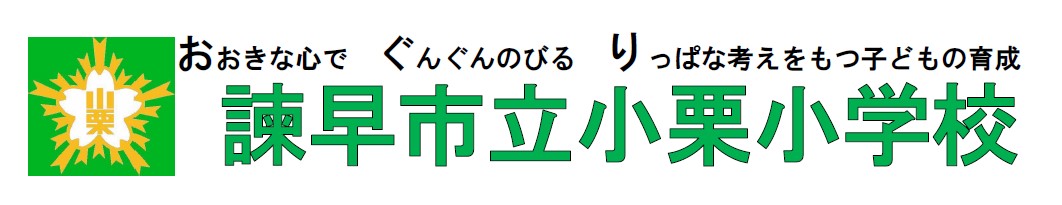 小栗

おおきな心で　ぐんぐんのびる　りっぱな考えをもつ子どもの育成

諫早市立小栗小学校